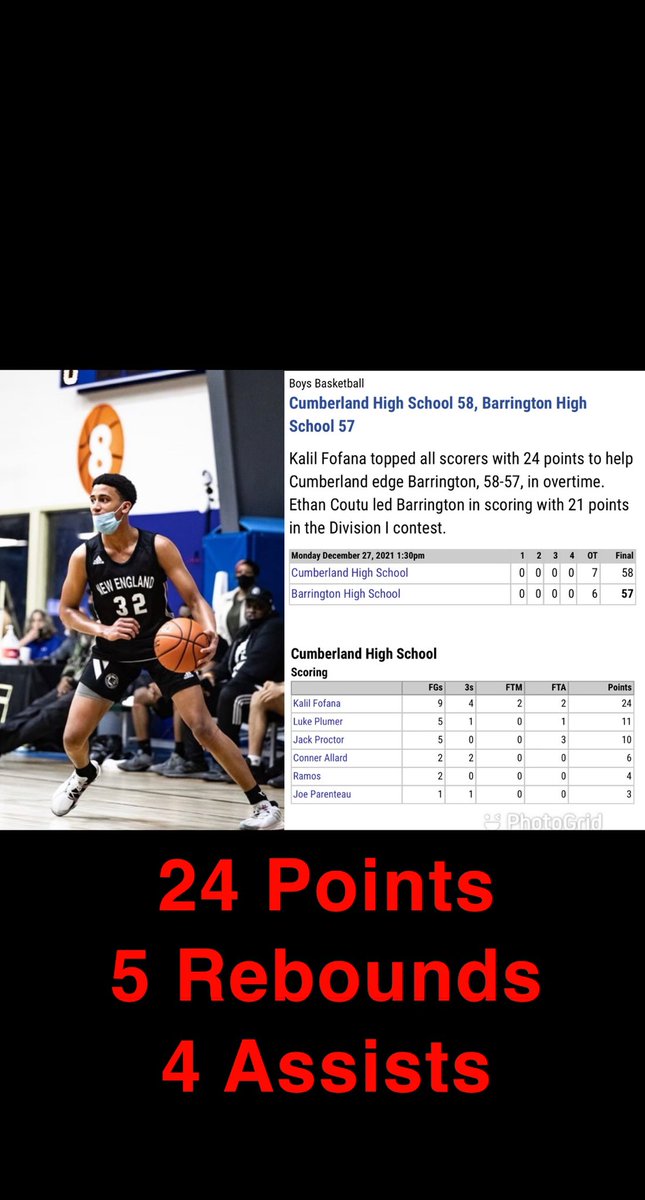 8

NEW ENGLAND 32

Boys Basketball

Cumberland High School 58, Barrington High School 57

Kalil Fofana topped all scorers with 24 points to help Cumberland edge Barrington, 58-57, in overtime. Ethan Coutu led Barrington in scoring with 21 points in the Division I contest.

| Monday December 27, 2021 1:30pm | 1 | 2 | 3 | 4 | OT | Final |
|---|---|---|---|---|---|---|
| Cumberland High School | 0 | 0 | 0 | 0 | 7 | 58 |
| Barrington High School | 0 | 0 | 0 | 0 | 6 | 57 |

Cumberland High School

Scoring

| | FGs | 3s | FTM | FTA | Points |
|---|---|---|---|---|---|
| Kalil Fofana | 9 | 4 | 2 | 2 | 24 |
| Luke Plumer | 5 | 1 | 0 | 1 | 11 |
| Jack Proctor | 5 | 0 | 0 | 3 | 10 |
| Conner Allard | 2 | 2 | 0 | 0 | 6 |
| Ramos | 2 | 0 | 0 | 0 | 4 |
| Joe Parenteau | 1 | 1 | 0 | 0 | 3 |

PhotoGrid

24 Points
5 Rebounds
4 Assists